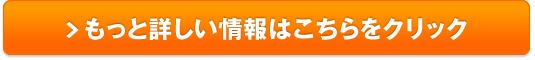 > もっと詳しい情報はこちらをクリック